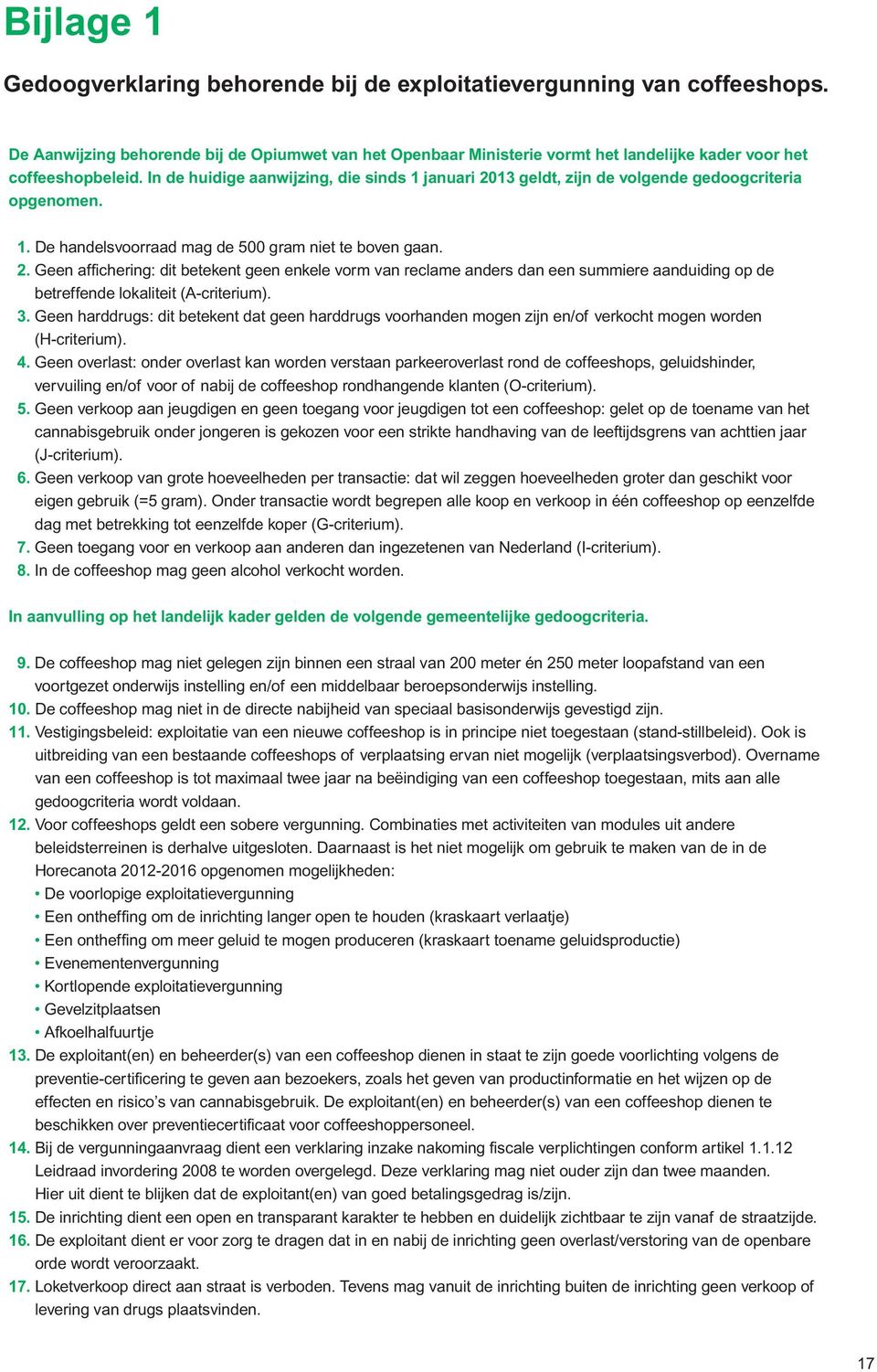 Bijlage 1

Gedoogverklaring behorende bij de exploitatievergunning van coffeeshops.

De Aanwijzing behorende bij de Opiumwet van het Openbaar Ministerie vormt het landelijke kader voor het coffeeshopbeleid. In de huidige aanwijzing, die sinds 1 januari 2013 geldt, zijn de volgende gedoogcriteria opgenomen.

1. De handelsvoorraad mag de 500 gram niet te boven gaan.
2. Geen affichering: dit betekent geen enkele vorm van reclame anders dan een summiere aanduiding op de betreffende lokaliteit (A-criterium).
3. Geen harddrugs: dit betekent dat geen harddrugs voorhanden mogen zijn en/of verkocht mogen worden (H-criterium).
4. Geen overlast: onder overlast kan worden verstaan parkeeroverlast rond de coffeeshops, geluidshinder, vervuiling en/of voor of nabij de coffeeshop rondhangende klanten (O-criterium).
5. Geen verkoop aan jeugdigen en geen toegang voor jeugdigen tot een coffeeshop: gelet op de toename van het cannabisgebruik onder jongeren is gekozen voor een strikte handhaving van de leeftijdsgrens van achttien jaar (J-criterium).
6. Geen verkoop van grote hoeveelheden per transactie: dat wil zeggen hoeveelheden groter dan geschikt voor eigen gebruik (=5 gram). Onder transactie wordt begrepen alle koop en verkoop in één coffeeshop op eenzelfde dag met betrekking tot eenzelfde koper (G-criterium).
7. Geen toegang voor en verkoop aan anderen dan ingezetenen van Nederland (I-criterium).
8. In de coffeeshop mag geen alcohol verkocht worden.

In aanvulling op het landelijk kader gelden de volgende gemeentelijke gedoogcriteria.

9. De coffeeshop mag niet gelegen zijn binnen een straal van 200 meter én 250 meter loopafstand van een voortgezet onderwijs instelling en/of een middelbaar beroepsonderwijs instelling.
10. De coffeeshop mag niet in de directe nabijheid van speciaal basisonderwijs gevestigd zijn.
11. Vestigingsbeleid: exploitatie van een nieuwe coffeeshop is in principe niet toegestaan (stand-stillbeleid). Ook is uitbreiding van een bestaande coffeeshops of verplaatsing ervan niet mogelijk (verplaatsingsverbod). Overname van een coffeeshop is tot maximaal twee jaar na beëindiging van een coffeeshop toegestaan, mits aan alle gedoogcriteria wordt voldaan.
12. Voor coffeeshops geldt een sobere vergunning. Combinaties met activiteiten van modules uit andere beleidsterreinen is derhalve uitgesloten. Daarnaast is het niet mogelijk om gebruik te maken van de in de Horecanota 2012-2016 opgenomen mogelijkheden:
• De voorlopige exploitatievergunning
• Een ontheffing om de inrichting langer open te houden (kraskaart verlaatje)
• Een ontheffing om meer geluid te mogen produceren (kraskaart toename geluidsproductie)
• Evenementenvergunning
• Kortlopende exploitatievergunning
• Gevelzitplaatsen
• Afkoelhalfuurtje
13. De exploitant(en) en beheerder(s) van een coffeeshop dienen in staat te zijn goede voorlichting volgens de preventie-certificering te geven aan bezoekers, zoals het geven van productinformatie en het wijzen op de effecten en risico's van cannabisgebruik. De exploitant(en) en beheerder(s) van een coffeeshop dienen te beschikken over preventiecertificaat voor coffeeshoppersoneel.
14. Bij de vergunningaanvraag dient een verklaring inzake nakoming fiscale verplichtingen conform artikel 1.1.12 Leidraad invordering 2008 te worden overgelegd. Deze verklaring mag niet ouder zijn dan twee maanden. Hier uit dient te blijken dat de exploitant(en) van goed betalingsgedrag is/zijn.
15. De inrichting dient een open en transparant karakter te hebben en duidelijk zichtbaar te zijn vanaf de straatzijde.
16. De exploitant dient er voor zorg te dragen dat in en nabij de inrichting geen overlast/verstoring van de openbare orde wordt veroorzaakt.
17. Loketverkoop direct aan straat is verboden. Tevens mag vanuit de inrichting buiten de inrichting geen verkoop of levering van drugs plaatsvinden.

17